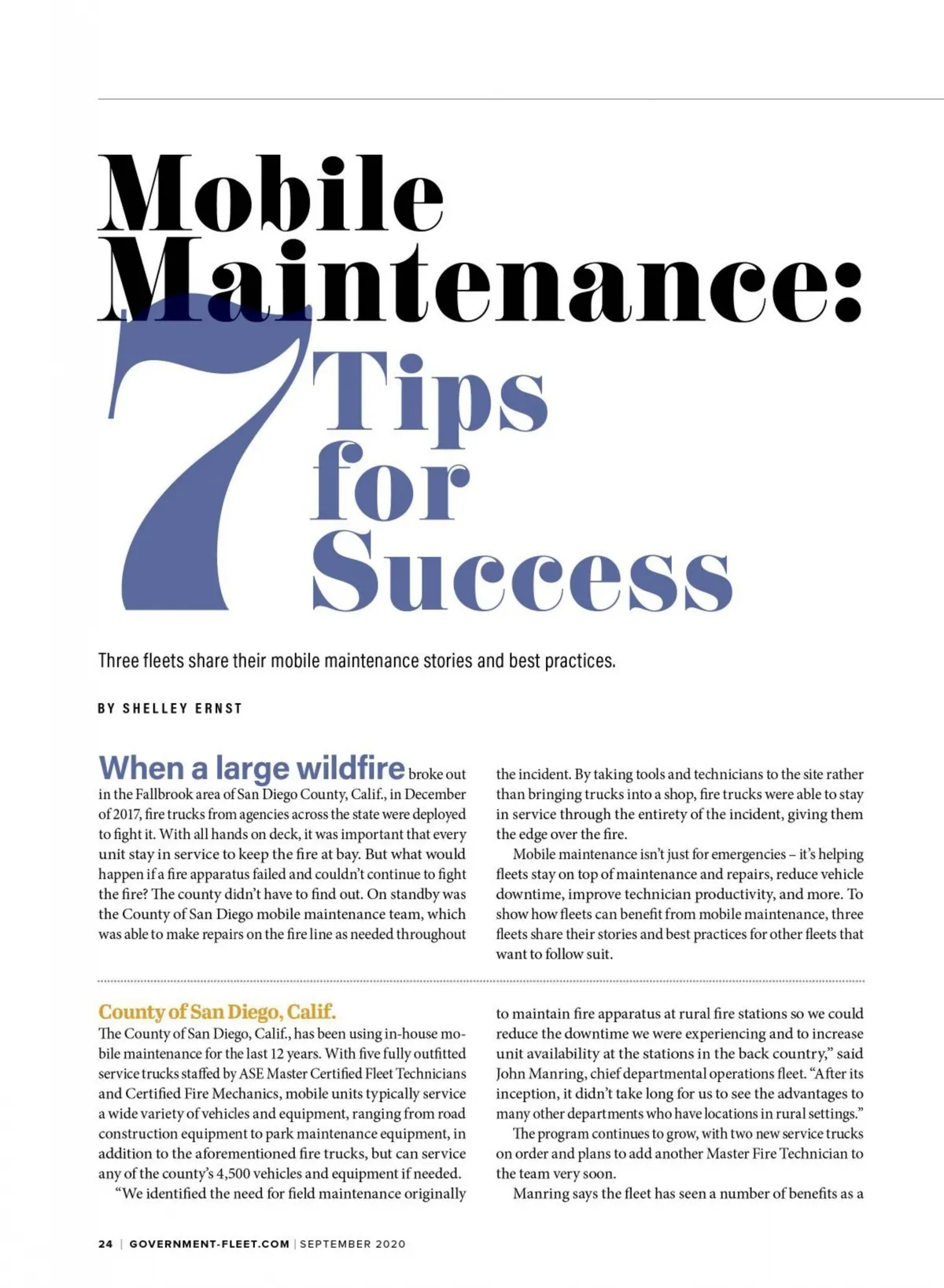 Mobile Maintenance:

7 Tips for Success

Three fleets share their mobile maintenance stories and best practices.

BY SHELLEY ERNST

When a large wildfire broke out in the Fallbrook area of San Diego County, Calif., in December of 2017, fire trucks from agencies across the state were deployed to fight it. With all hands on deck, it was important that every unit stay in service to keep the fire at bay. But what would happen if a fire apparatus failed and couldn't continue to fight the fire? The county didn't have to find out. On standby was the County of San Diego mobile maintenance team, which was able to make repairs on the fire line as needed throughout the incident. By taking tools and technicians to the site rather than bringing trucks into a shop, fire trucks were able to stay in service through the entirety of the incident, giving them the edge over the fire.

Mobile maintenance isn't just for emergencies – it's helping fleets stay on top of maintenance and repairs, reduce vehicle downtime, improve technician productivity, and more. To show how fleets can benefit from mobile maintenance, three fleets share their stories and best practices for other fleets that want to follow suit.

County of San Diego, Calif.

The County of San Diego, Calif., has been using in-house mobile maintenance for the last 12 years. With five fully outfitted service trucks staffed by ASE Master Certified Fleet Technicians and Certified Fire Mechanics, mobile units typically service a wide variety of vehicles and equipment, ranging from road construction equipment to park maintenance equipment, in addition to the aforementioned fire trucks, but can service any of the county's 4,500 vehicles and equipment if needed.

"We identified the need for field maintenance originally to maintain fire apparatus at rural fire stations so we could reduce the downtime we were experiencing and to increase unit availability at the stations in the back country," said John Manring, chief departmental operations fleet. "After its inception, it didn't take long for us to see the advantages to many other departments who have locations in rural settings."

The program continues to grow, with two new service trucks on order and plans to add another Master Fire Technician to the team very soon.

Manring says the fleet has seen a number of benefits as a

24 | GOVERNMENT-FLEET.COM | SEPTEMBER 2020